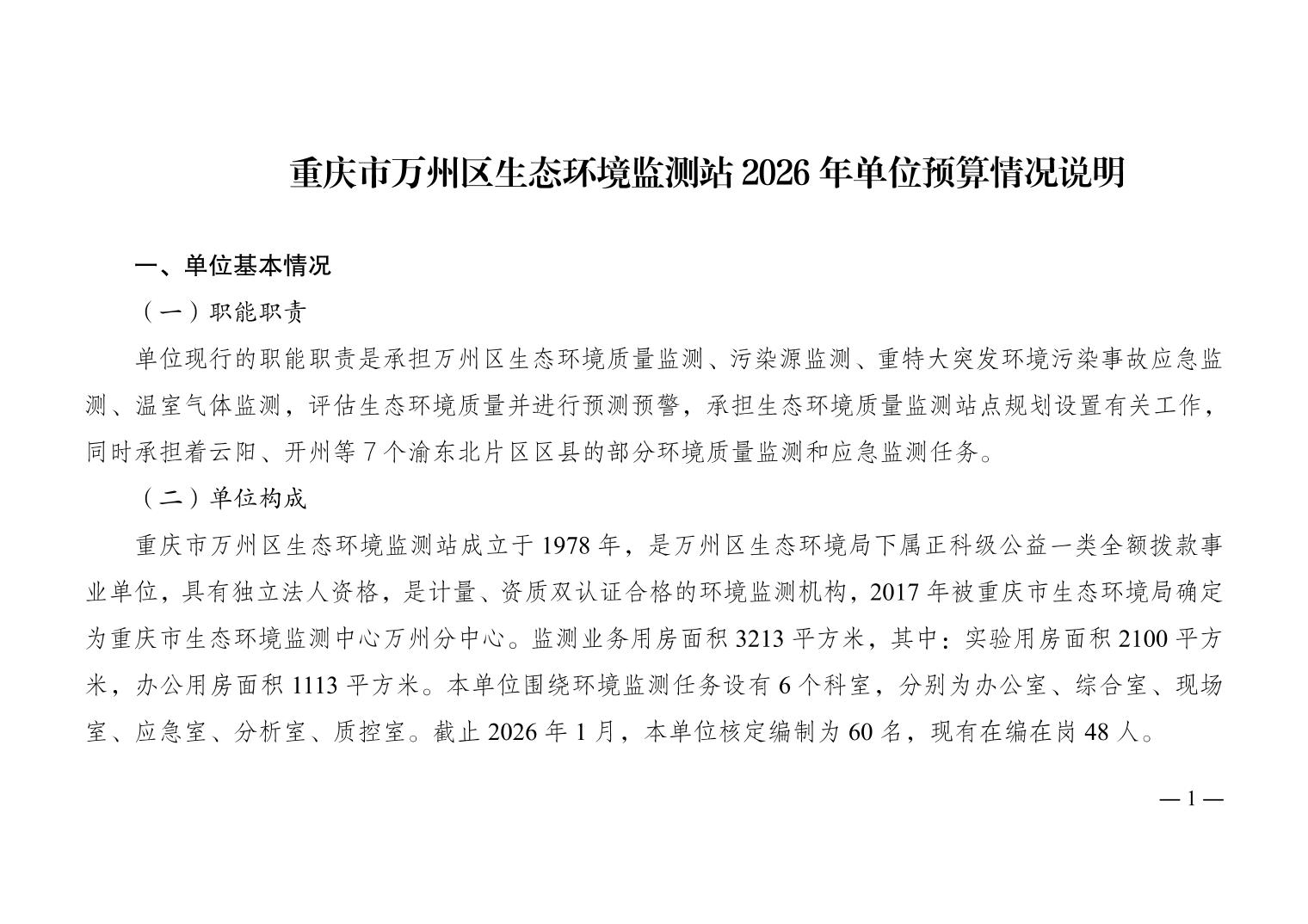 重庆市万州区生态环境监测站 2026 年单位预算情况说明

一、单位基本情况

（一）职能职责

单位现行的职能职责是承担万州区生态环境质量监测、污染源监测、重特大突发环境污染事故应急监测、温室气体监测，评估生态环境质量并进行预测预警，承担生态环境质量监测站点规划设置有关工作，同时承担着云阳、开州等 7 个渝东北片区区县的部分环境质量监测和应急监测任务。

（二）单位构成

重庆市万州区生态环境监测站成立于 1978 年，是万州区生态环境局下属正科级公益一类全额拨款事业单位，具有独立法人资格，是计量、资质双认证合格的环境监测机构，2017 年被重庆市生态环境局确定为重庆市生态环境监测中心万州分中心。监测业务用房面积 3213 平方米，其中：实验用房面积 2100 平方米，办公用房面积 1113 平方米。本单位围绕环境监测任务设有 6 个科室，分别为办公室、综合室、现场室、应急室、分析室、质控室。截止 2026 年 1 月，本单位核定编制为 60 名，现有在编在岗 48 人。

— 1 —